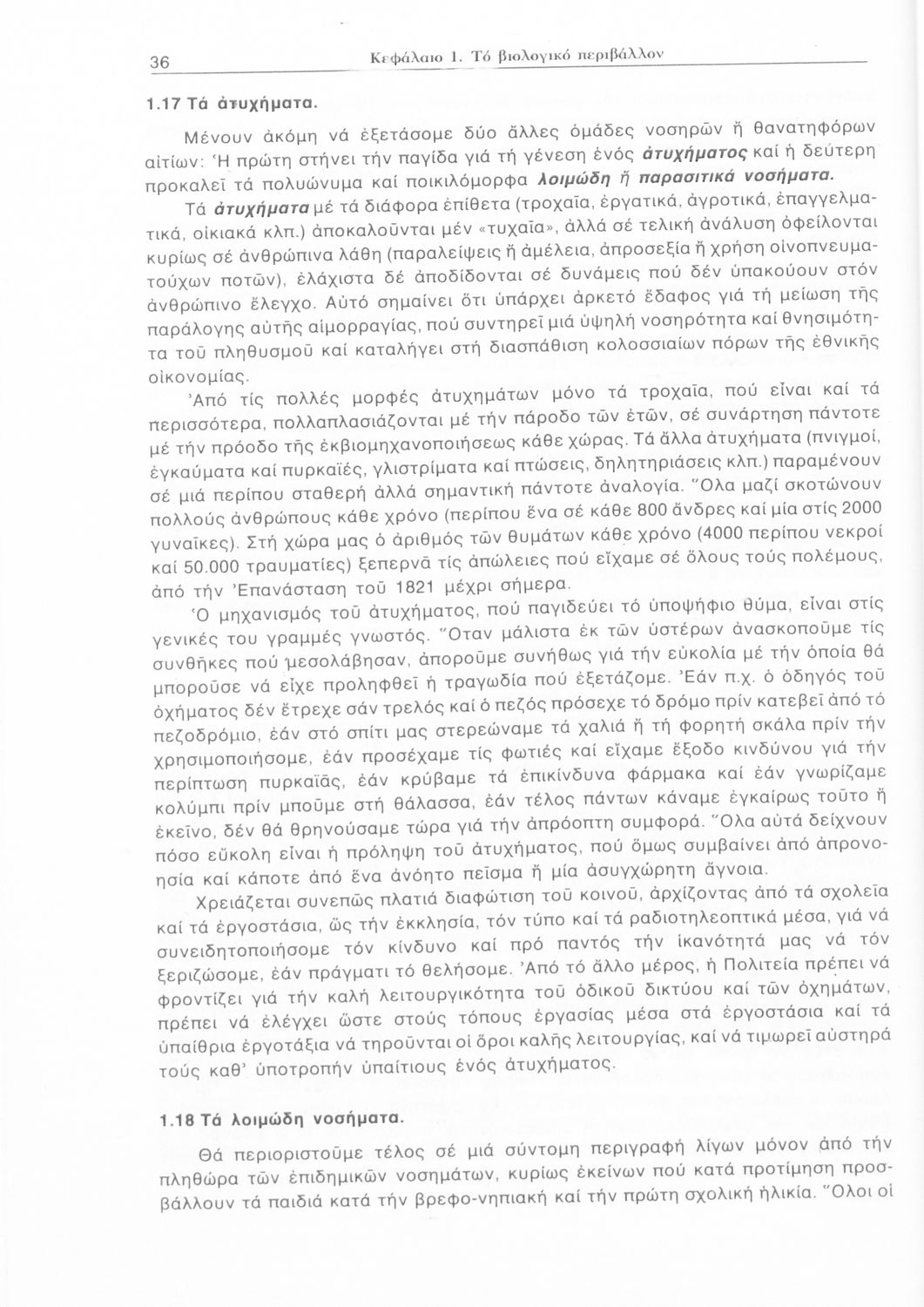 36 Κεφάλαιο 1. Τό βιολογικό περιβάλλον

1.17 Τά ἀτυχήματα.

Μένουν ἀκόμη νά ἐξετάσομε δύο ἄλλες ὁμάδες νοσηρῶν ἤ θανατηφόρων αἰτίων: Ἡ πρώτη στήνει τήν παγίδα γιά τή γένεση ἑνός ἀτυχήματος καί ἡ δεύτερη προκαλεῖ τά πολυώνυμα καί ποικιλόμορφα λοιμώδη ἤ παρασιτικά νοσήματα.

Τά ἀτυχήματα μέ τά διάφορα ἐπίθετα (τροχαῖα, ἐργατικά, ἀγροτικά, ἐπαγγελματικά, οἰκιακά κλπ.) ἀποκαλοῦνται μέν «τυχαῖα», ἀλλά σέ τελική ἀνάλυση ὀφείλονται κυρίως σέ ἀνθρώπινα λάθη (παραλείψεις ἤ ἀμέλεια, ἀπροσεξία ἤ χρήση οἰνοπνευματούχων ποτῶν), ἐλάχιστα δέ ἀποδίδονται σέ δυνάμεις πού δέν ὑπακούουν στόν ἀνθρώπινο ἔλεγχο. Αὐτό σημαίνει ὅτι ὑπάρχει ἀρκετό ἔδαφος γιά τή μείωση τῆς παράλογης αὐτῆς αἱμορραγίας, πού συντηρεῖ μιά ὑψηλή νοσηρότητα καί θνησιμότητα τοῦ πληθυσμοῦ καί καταλήγει στή διασπάθιση κολοσσιαίων πόρων τῆς ἐθνικῆς οἰκονομίας.

Ἀπό τίς πολλές μορφές ἀτυχημάτων μόνο τά τροχαῖα, πού εἶναι καί τά περισσότερα, πολλαπλασιάζονται μέ τήν πάροδο τῶν ἐτῶν, σέ συνάρτηση πάντοτε μέ τήν πρόοδο τῆς ἐκβιομηχανοποιήσεως κάθε χώρας. Τά ἄλλα ἀτυχήματα (πνιγμοί, ἐγκαύματα καί πυρκαϊές, γλιστρίματα καί πτώσεις, δηλητηριάσεις κλπ.) παραμένουν σέ μιά περίπου σταθερή ἀλλά σημαντική πάντοτε ἀναλογία. Ὅλα μαζί σκοτώνουν πολλούς ἀνθρώπους κάθε χρόνο (περίπου ἕνα σέ κάθε 800 ἄνδρες καί μία στίς 2000 γυναῖκες). Στή χώρα μας ὁ ἀριθμός τῶν θυμάτων κάθε χρόνο (4000 περίπου νεκροί καί 50.000 τραυματίες) ξεπερνᾶ τίς ἀπώλειες πού εἴχαμε σέ ὅλους τούς πολέμους, ἀπό τήν Ἐπανάσταση τοῦ 1821 μέχρι σήμερα.

Ὁ μηχανισμός τοῦ ἀτυχήματος, πού παγιδεύει τό ὑποψήφιο θύμα, εἶναι στίς γενικές του γραμμές γνωστός. Ὅταν μάλιστα ἐκ τῶν ὑστέρων ἀνασκοποῦμε τίς συνθῆκες πού μεσολάβησαν, ἀποροῦμε συνήθως γιά τήν εὐκολία μέ τήν ὁποία θά μποροῦσε νά εἶχε προληφθεῖ ἡ τραγωδία πού ἐξετάζομε. Ἐάν π.χ. ὁ ὁδηγός τοῦ ὀχήματος δέν ἔτρεχε σάν τρελός καί ὁ πεζός πρόσεχε τό δρόμο πρίν κατεβεῖ ἀπό τό πεζοδρόμιο, ἐάν στό σπίτι μας στερεώναμε τά χαλιά ἤ τή φορητή σκάλα πρίν τήν χρησιμοποιήσομε, ἐάν προσέχαμε τίς φωτιές καί εἴχαμε ἔξοδο κινδύνου γιά τήν περίπτωση πυρκαϊᾶς, ἐάν κρύβαμε τά ἐπικίνδυνα φάρμακα καί ἐάν γνωρίζαμε κολύμπι πρίν μποῦμε στή θάλασσα, ἐάν τέλος πάντων κάναμε ἐγκαίρως τοῦτο ἤ ἐκεῖνο, δέν θά θρηνούσαμε τώρα γιά τήν ἀπρόοπτη συμφορά. Ὅλα αὐτά δείχνουν πόσο εὔκολη εἶναι ἡ πρόληψη τοῦ ἀτυχήματος, πού ὅμως συμβαίνει ἀπό ἀπρονοησία καί κάποτε ἀπό ἕνα ἀνόητο πεῖσμα ἤ μία ἀσυγχώρητη ἄγνοια.

Χρειάζεται συνεπῶς πλατιά διαφώτιση τοῦ κοινοῦ, ἀρχίζοντας ἀπό τά σχολεῖα καί τά ἐργοστάσια, ὥς τήν ἐκκλησία, τόν τύπο καί τά ραδιοτηλεοπτικά μέσα, γιά νά συνειδητοποιήσομε τόν κίνδυνο καί πρό παντός τήν ἱκανότητά μας νά τόν ξεριζώσομε, ἐάν πράγματι τό θελήσομε. Ἀπό τό ἄλλο μέρος, ἡ Πολιτεία πρέπει νά φροντίζει γιά τήν καλή λειτουργικότητα τοῦ ὁδικοῦ δικτύου καί τῶν ὀχημάτων, πρέπει νά ἐλέγχει ὥστε στούς τόπους ἐργασίας μέσα στά ἐργοστάσια καί τά ὑπαίθρια ἐργοτάξια νά τηροῦνται οἱ ὅροι καλῆς λειτουργίας, καί νά τιμωρεῖ αὐστηρά τούς καθ' ὑποτροπήν ὑπαίτιους ἑνός ἀτυχήματος.

1.18 Τά λοιμώδη νοσήματα.

Θά περιοριστοῦμε τέλος σέ μιά σύντομη περιγραφή λίγων μόνον ἀπό τήν πληθώρα τῶν ἐπιδημικῶν νοσημάτων, κυρίως ἐκείνων πού κατά προτίμηση προσβάλλουν τά παιδιά κατά τήν βρεφο-νηπιακή καί τήν πρώτη σχολική ἡλικία. Ὅλοι οἱ